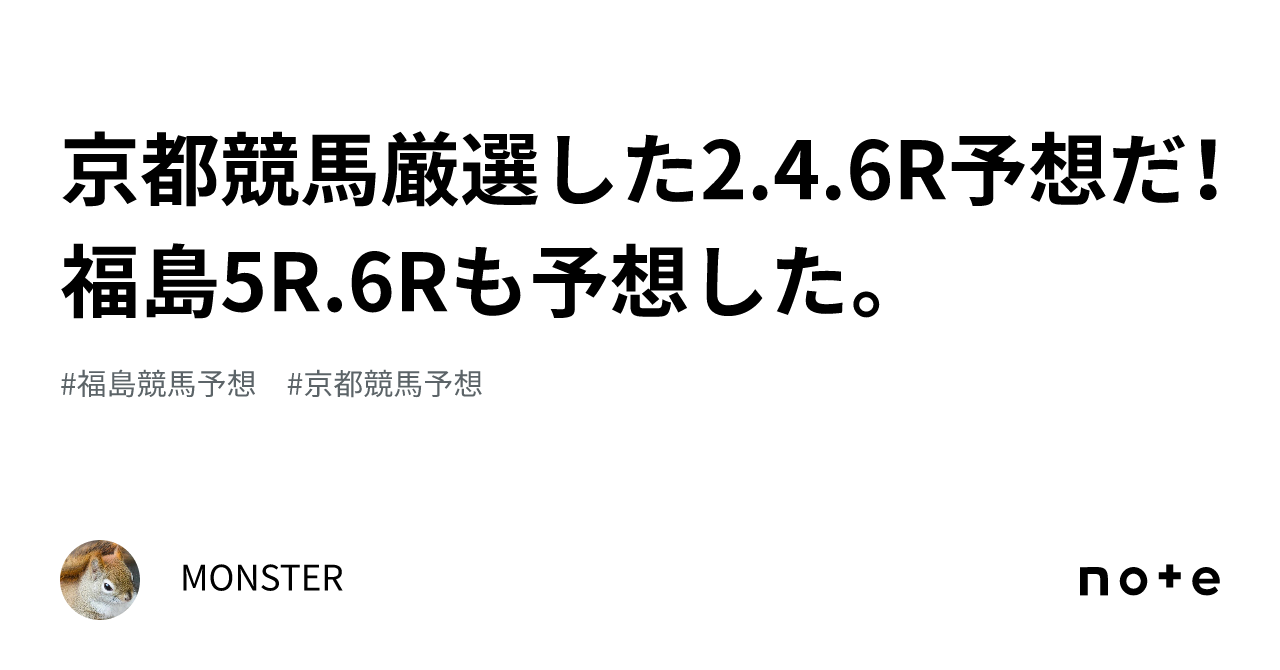 京都競馬厳選した2.4.6R予想だ！福島5R.6Rも予想した。

#福島競馬予想　#京都競馬予想

MONSTER

note